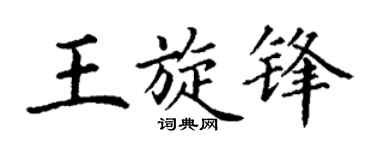 王旋锋
词典网